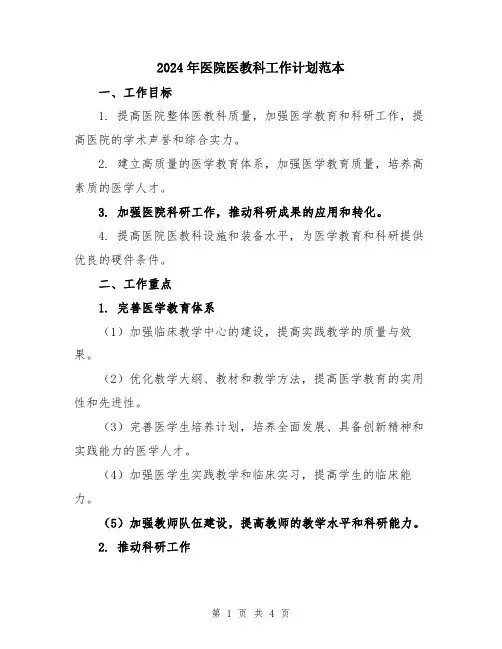 2024年医院医教科工作计划范本

一、工作目标

1. 提高医院整体医教科质量，加强医学教育和科研工作，提高医院的学术声誉和综合实力。

2. 建立高质量的医学教育体系，加强医学教育质量，培养高素质的医学人才。

3. 加强医院科研工作，推动科研成果的应用和转化。

4. 提高医院医教科设施和装备水平，为医学教育和科研提供优良的硬件条件。

二、工作重点

1. 完善医学教育体系

（1）加强临床教学中心的建设，提高实践教学的质量与效果。

（2）优化教学大纲、教材和教学方法，提高医学教育的实用性和先进性。

（3）完善医学生培养计划，培养全面发展、具备创新精神和实践能力的医学人才。

（4）加强医学生实践教学和临床实习，提高学生的临床能力。

（5）加强教师队伍建设，提高教师的教学水平和科研能力。

2. 推动科研工作

第 1 页 共 4 页